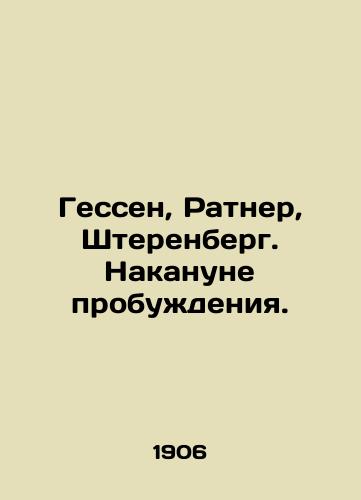 Гессен, Ратнер, Штеренберг. Накануне пробуждения.

1906